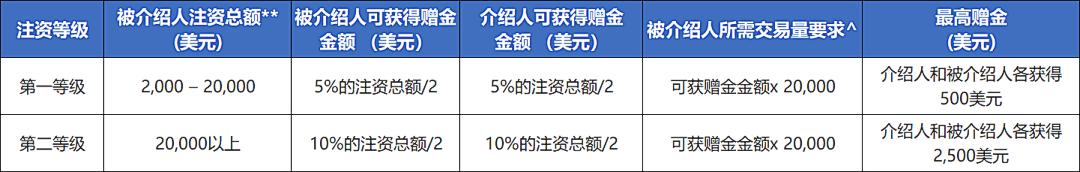 | 注资等级 | 被介绍人注资总额** (美元) | 被介绍人可获得赠金金额 （美元） | 介绍人可获得赠金金额 （美元） | 被介绍人所需交易量要求^ | 最高赠金 (美元) |
|---|---|---|---|---|---|
| 第一等级 | 2,000 – 20,000 | 5%的注资总额/2 | 5%的注资总额/2 | 可获赠金金额x 20,000 | 介绍人和被介绍人各获得500美元 |
| 第二等级 | 20,000以上 | 10%的注资总额/2 | 10%的注资总额/2 | 可获赠金金额x 20,000 | 介绍人和被介绍人各获得2,500美元 |